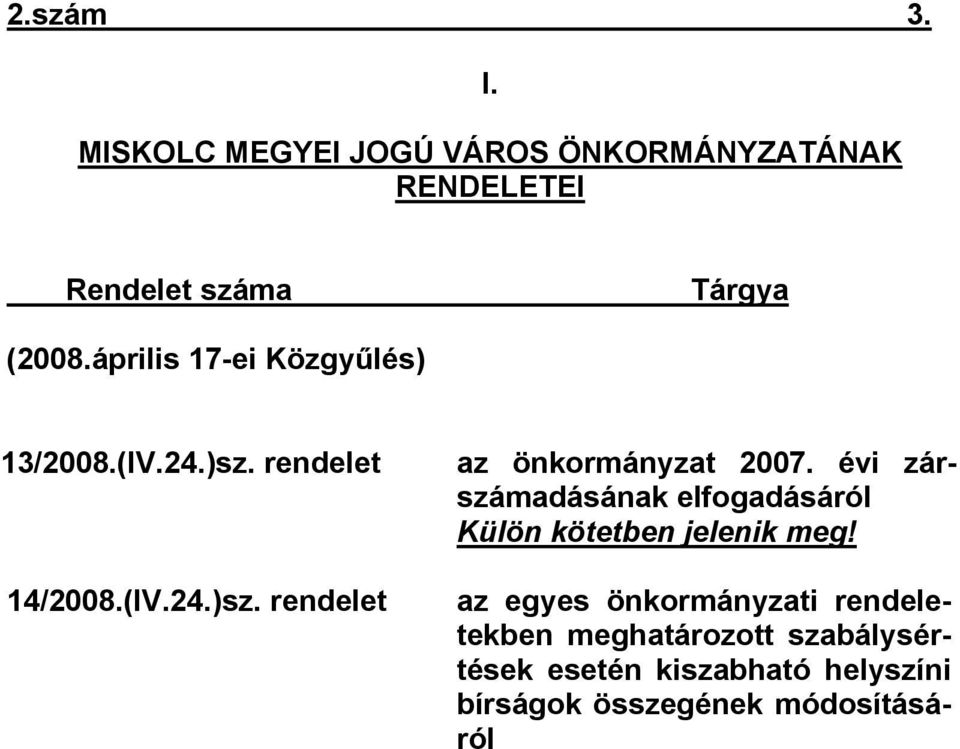 2.szám 3.

I.

MISKOLC MEGYEI JOGÚ VÁROS ÖNKORMÁNYZATÁNAK RENDELETEI

Rendelet száma Tárgya

(2008.április 17-ei Közgyűlés)

13/2008.(IV.24.)sz. rendelet az önkormányzat 2007. évi zárszámadásának elfogadásáról
Külön kötetben jelenik meg!

14/2008.(IV.24.)sz. rendelet az egyes önkormányzati rendeletekben meghatározott szabálysértések esetén kiszabható helyszíni bírságok összegének módosításáról